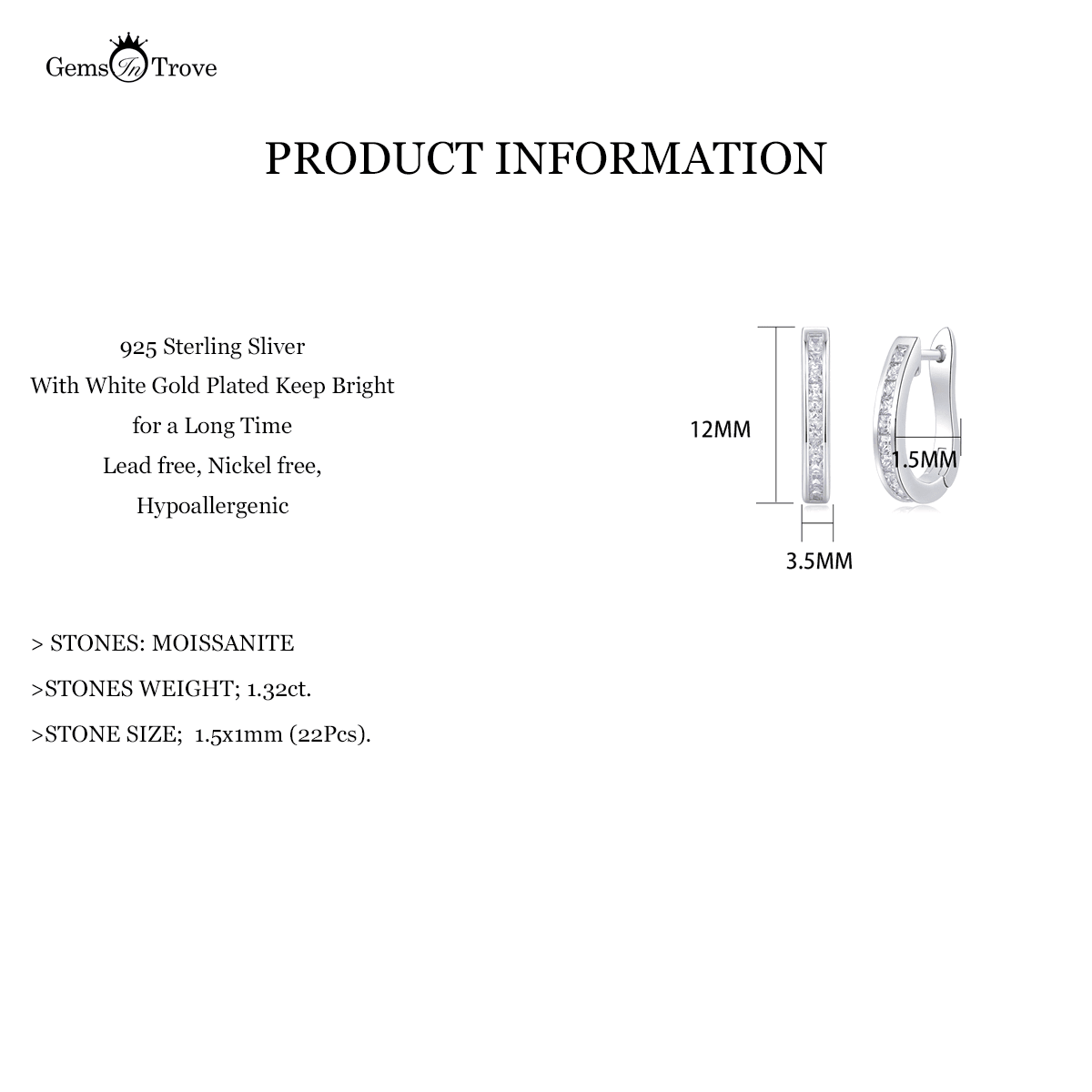 Gems In Trove

PRODUCT INFORMATION

925 Sterling Sliver
With White Gold Plated Keep Bright
for a Long Time
Lead free, Nickel free,
Hypoallergenic

12MM

1.5MM

3.5MM

> STONES: MOISSANITE

>STONES WEIGHT; 1.32ct.

>STONE SIZE; 1.5x1mm (22Pcs).